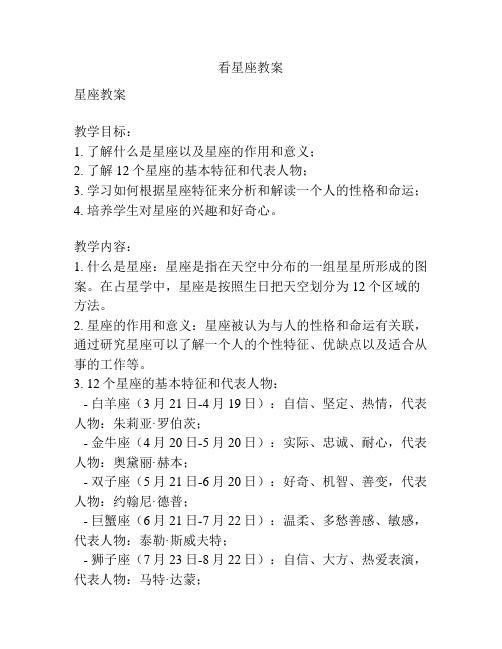 看星座教案

星座教案

教学目标：
1. 了解什么是星座以及星座的作用和意义；
2. 了解 12 个星座的基本特征和代表人物；
3. 学习如何根据星座特征来分析和解读一个人的性格和命运；
4. 培养学生对星座的兴趣和好奇心。

教学内容：
1. 什么是星座：星座是指在天空中分布的一组星星所形成的图案。在占星学中，星座是按照生日把天空划分为 12 个区域的方法。
2. 星座的作用和意义：星座被认为与人的性格和命运有关联，通过研究星座可以了解一个人的个性特征、优缺点以及适合从事的工作等。
3. 12 个星座的基本特征和代表人物：
- 白羊座（3 月 21 日-4 月 19 日）：自信、坚定、热情，代表人物：朱莉亚·罗伯茨；
- 金牛座（4 月 20 日-5 月 20 日）：实际、忠诚、耐心，代表人物：奥黛丽·赫本；
- 双子座（5 月 21 日-6 月 20 日）：好奇、机智、善变，代表人物：约翰尼·德普；
- 巨蟹座（6 月 21 日-7 月 22 日）：温柔、多愁善感、敏感，代表人物：泰勒·斯威夫特；
- 狮子座（7 月 23 日-8 月 22 日）：自信、大方、热爱表演，代表人物：马特·达蒙；